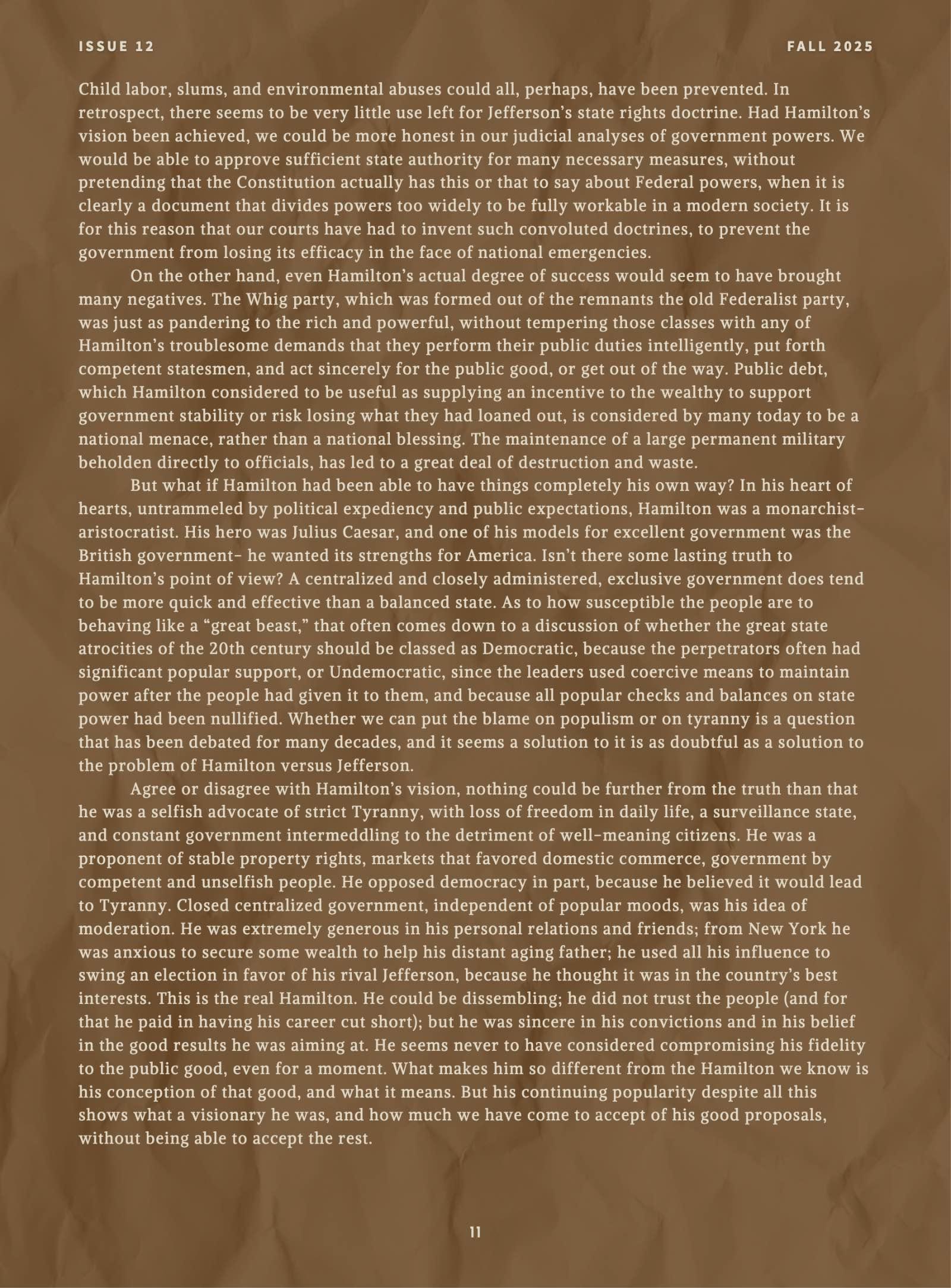 ISSUE 12

FALL 2025

Child labor, slums, and environmental abuses could all, perhaps, have been prevented. In retrospect, there seems to be very little use left for Jefferson's state rights doctrine. Had Hamilton's vision been achieved, we could be more honest in our judicial analyses of government powers. We would be able to approve sufficient state authority for many necessary measures, without pretending that the Constitution actually has this or that to say about Federal powers, when it is clearly a document that divides powers too widely to be fully workable in a modern society. It is for this reason that our courts have had to invent such convoluted doctrines, to prevent the government from losing its efficacy in the face of national emergencies.

On the other hand, even Hamilton's actual degree of success would seem to have brought many negatives. The Whig party, which was formed out of the remnants the old Federalist party, was just as pandering to the rich and powerful, without tempering those classes with any of Hamilton's troublesome demands that they perform their public duties intelligently, put forth competent statesmen, and act sincerely for the public good, or get out of the way. Public debt, which Hamilton considered to be useful as supplying an incentive to the wealthy to support government stability or risk losing what they had loaned out, is considered by many today to be a national menace, rather than a national blessing. The maintenance of a large permanent military beholden directly to officials, has led to a great deal of destruction and waste.

But what if Hamilton had been able to have things completely his own way? In his heart of hearts, untrammeled by political expediency and public expectations, Hamilton was a monarchist-aristocratist. His hero was Julius Caesar, and one of his models for excellent government was the British government- he wanted its strengths for America. Isn't there some lasting truth to Hamilton's point of view? A centralized and closely administered, exclusive government does tend to be more quick and effective than a balanced state. As to how susceptible the people are to behaving like a "great beast," that often comes down to a discussion of whether the great state atrocities of the 20th century should be classed as Democratic, because the perpetrators often had significant popular support, or Undemocratic, since the leaders used coercive means to maintain power after the people had given it to them, and because all popular checks and balances on state power had been nullified. Whether we can put the blame on populism or on tyranny is a question that has been debated for many decades, and it seems a solution to it is as doubtful as a solution to the problem of Hamilton versus Jefferson.

Agree or disagree with Hamilton's vision, nothing could be further from the truth than that he was a selfish advocate of strict Tyranny, with loss of freedom in daily life, a surveillance state, and constant government intermeddling to the detriment of well-meaning citizens. He was a proponent of stable property rights, markets that favored domestic commerce, government by competent and unselfish people. He opposed democracy in part, because he believed it would lead to Tyranny. Closed centralized government, independent of popular moods, was his idea of moderation. He was extremely generous in his personal relations and friends; from New York he was anxious to secure some wealth to help his distant aging father; he used all his influence to swing an election in favor of his rival Jefferson, because he thought it was in the country's best interests. This is the real Hamilton. He could be dissembling; he did not trust the people (and for that he paid in having his career cut short); but he was sincere in his convictions and in his belief in the good results he was aiming at. He seems never to have considered compromising his fidelity to the public good, even for a moment. What makes him so different from the Hamilton we know is his conception of that good, and what it means. But his continuing popularity despite all this shows what a visionary he was, and how much we have come to accept of his good proposals, without being able to accept the rest.

11